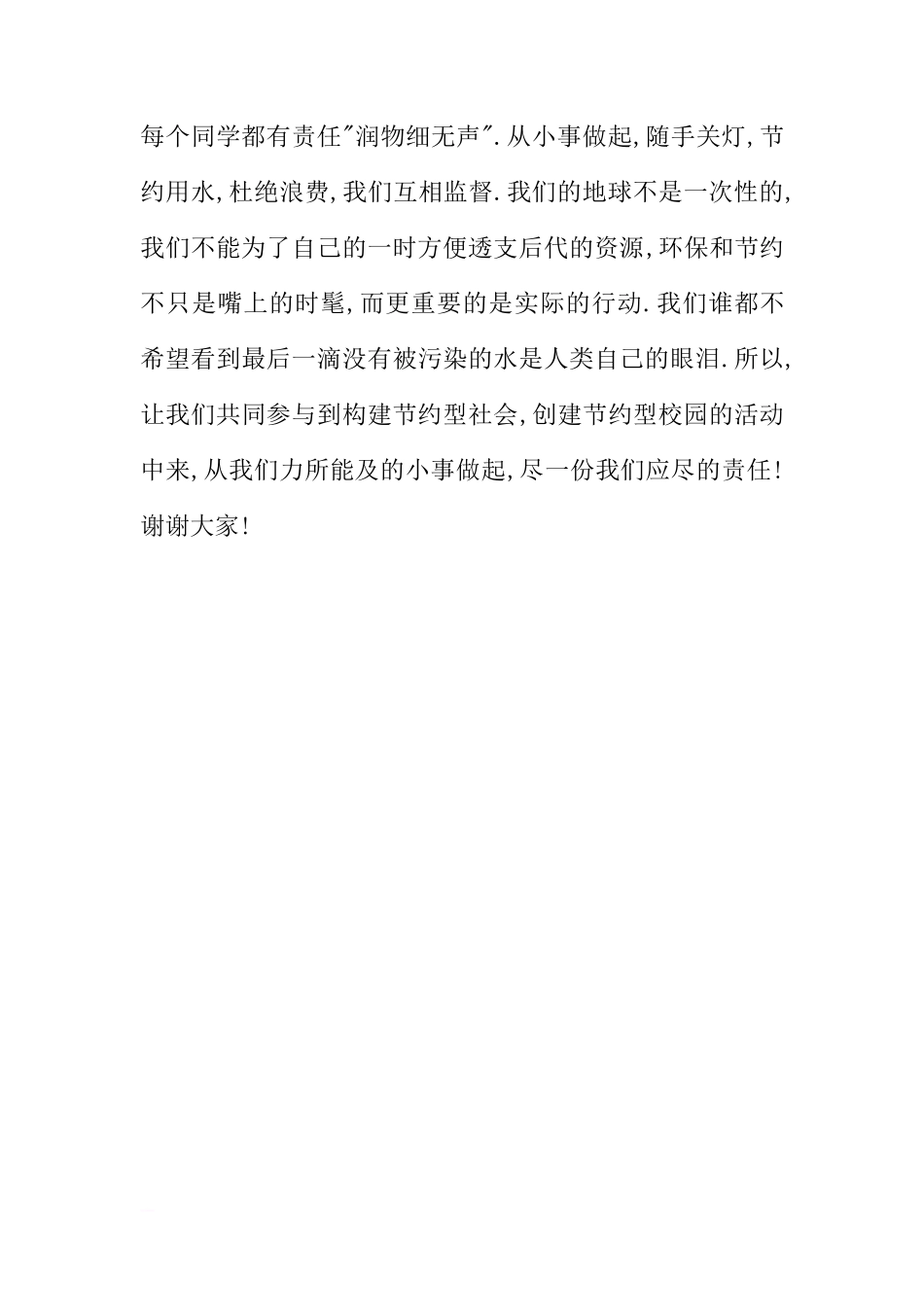 每个同学都有责任"润物细无声".从小事做起,随手关灯,节约用水,杜绝浪费,我们互相监督.我们的地球不是一次性的,我们不能为了自己的一时方便透支后代的资源,环保和节约不只是嘴上的时髦,而更重要的是实际的行动.我们谁都不希望看到最后一滴没有被污染的水是人类自己的眼泪.所以,让我们共同参与到构建节约型社会,创建节约型校园的活动中来,从我们力所能及的小事做起,尽一份我们应尽的责任!

谢谢大家!